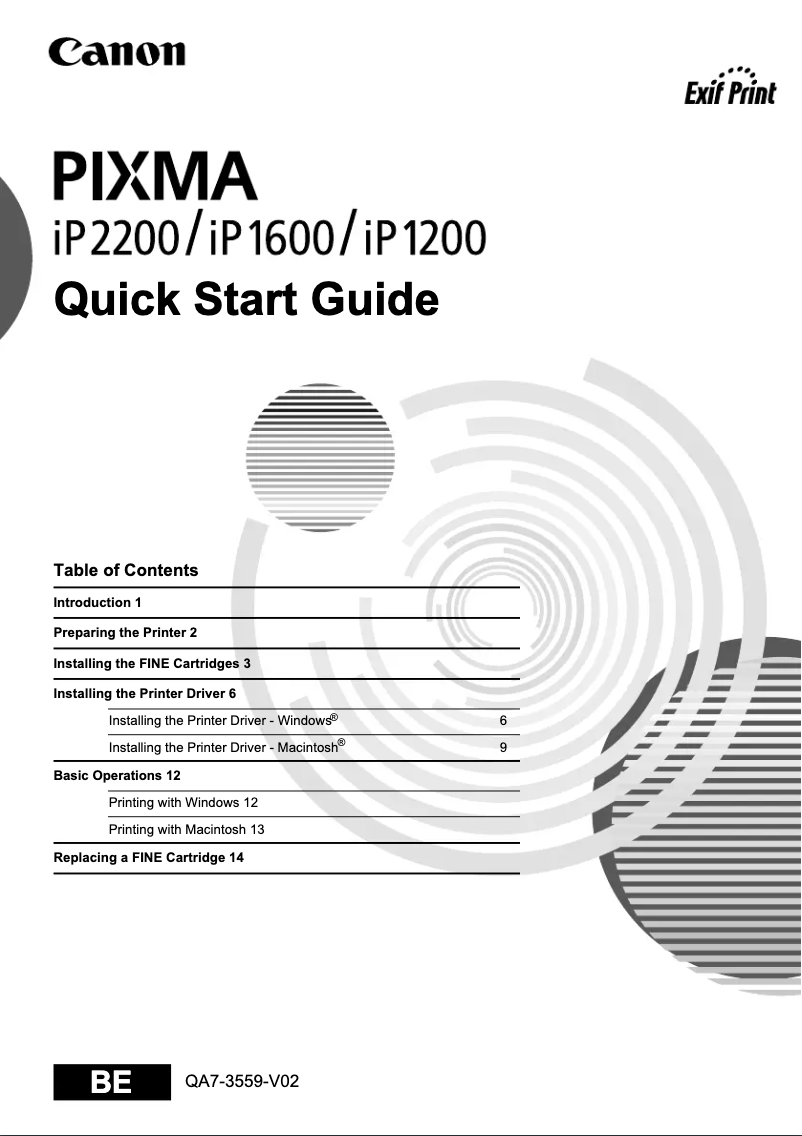 Canon

Exif Print

PIXMA
iP2200/iP1600/iP1200
Quick Start Guide

Table of Contents

Introduction 1

Preparing the Printer 2

Installing the FINE Cartridges 3

Installing the Printer Driver 6

Installing the Printer Driver - Windows® 6

Installing the Printer Driver - Macintosh® 9

Basic Operations 12

Printing with Windows 12

Printing with Macintosh 13

Replacing a FINE Cartridge 14

BE QA7-3559-V02